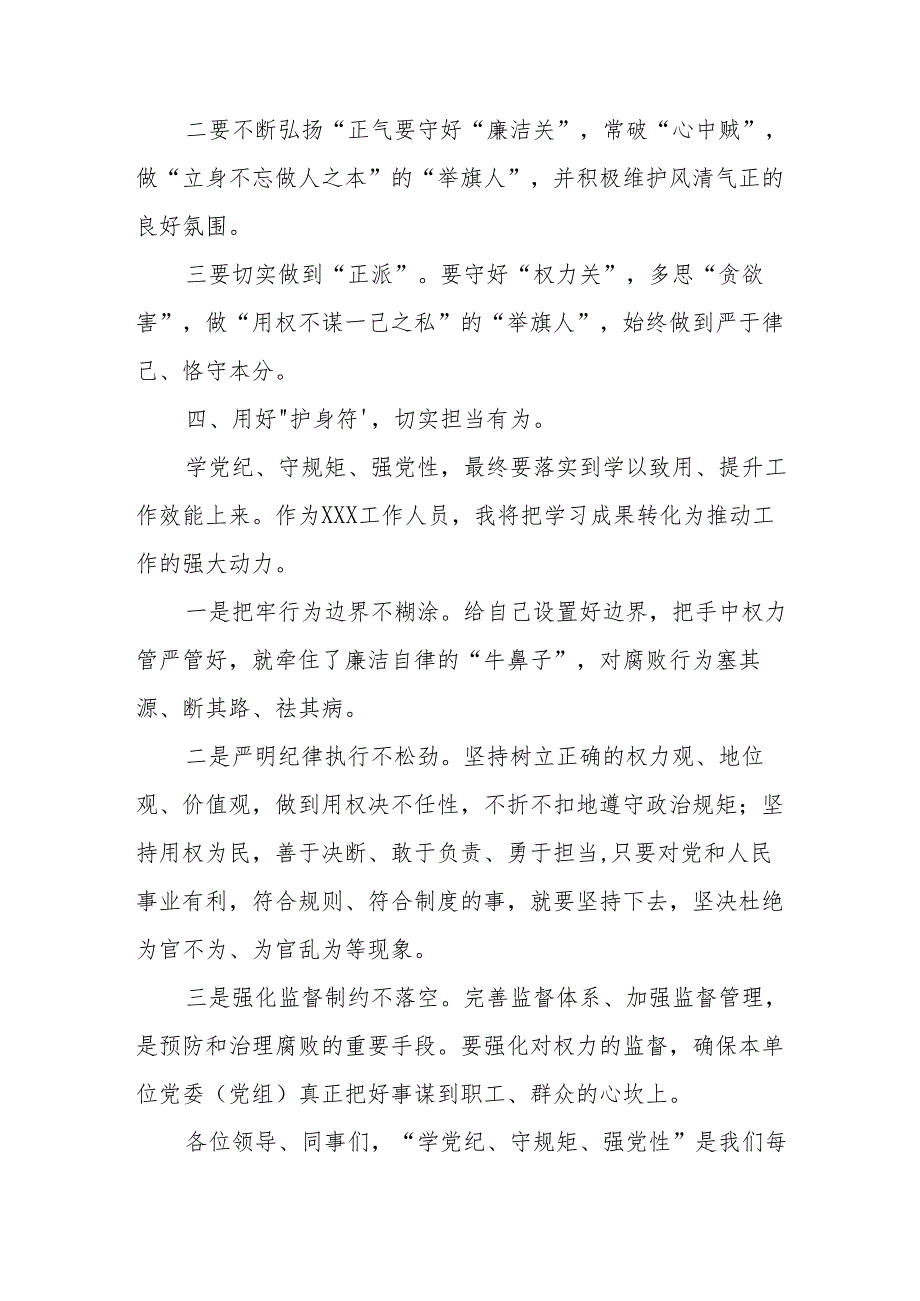 二要不断弘扬“正气要守好“廉洁关”，常破“心中贼”，做“立身不忘做人之本”的“举旗人”，并积极维护风清气正的良好氛围。

三要切实做到“正派”。要守好“权力关”，多思“贪欲害”，做“用权不谋一己之私”的“举旗人”，始终做到严于律己、恪守本分。

四、用好"护身符'，切实担当有为。

学党纪、守规矩、强党性，最终要落实到学以致用、提升工作效能上来。作为XXX工作人员，我将把学习成果转化为推动工作的强大动力。

一是把牢行为边界不糊涂。给自己设置好边界，把手中权力管严管好，就牵住了廉洁自律的“牛鼻子”，对腐败行为塞其源、断其路、祛其病。

二是严明纪律执行不松劲。坚持树立正确的权力观、地位观、价值观，做到用权决不任性，不折不扣地遵守政治规矩；坚持用权为民，善于决断、敢于负责、勇于担当,只要对党和人民事业有利，符合规则、符合制度的事，就要坚持下去，坚决杜绝为官不为、为官乱为等现象。

三是强化监督制约不落空。完善监督体系、加强监督管理，是预防和治理腐败的重要手段。要强化对权力的监督，确保本单位党委（党组）真正把好事谋到职工、群众的心坎上。

各位领导、同事们，“学党纪、守规矩、强党性”是我们每